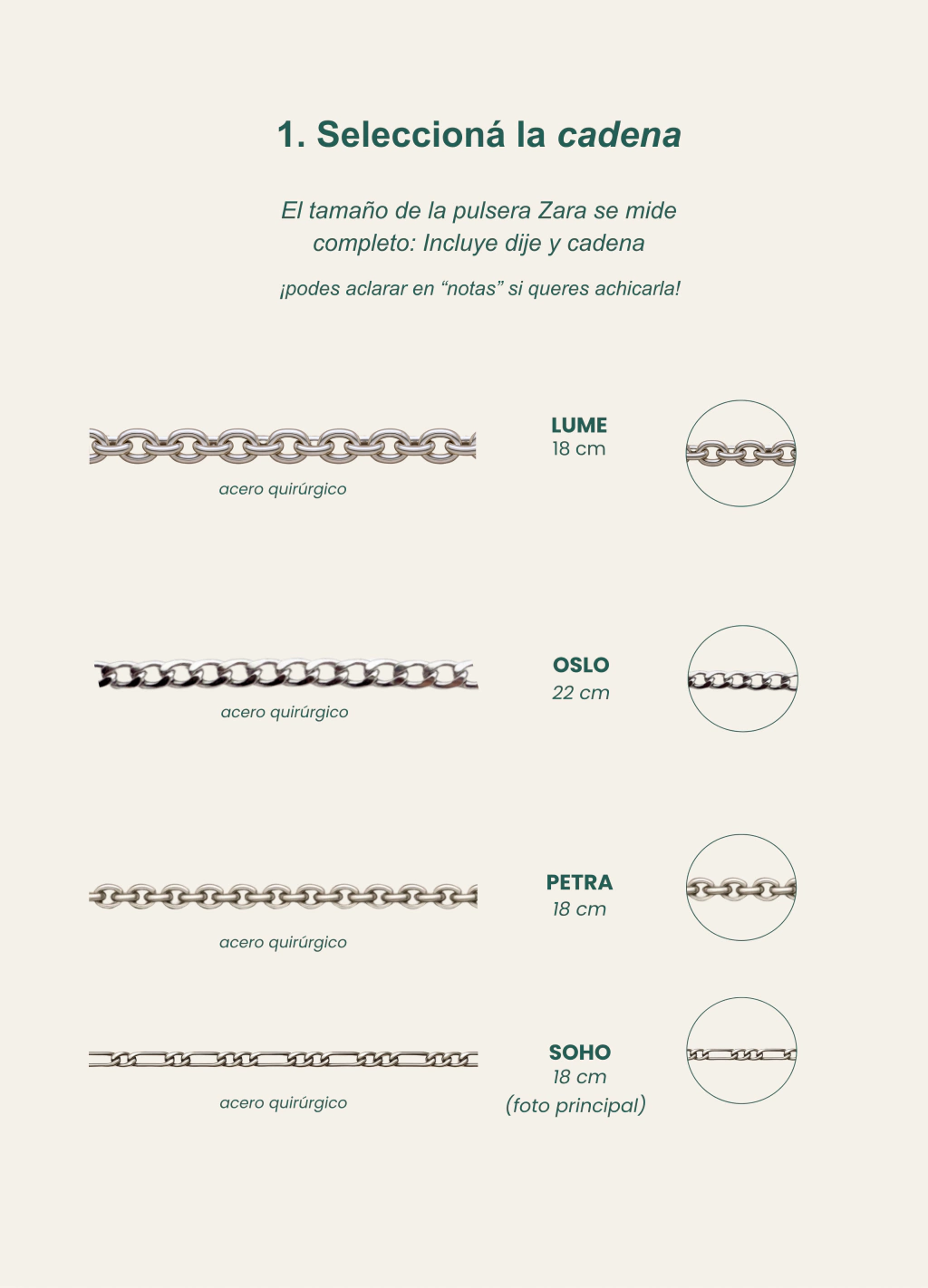 1. Seleccioná la cadena

El tamaño de la pulsera Zara se mide completo: Incluye dije y cadena

¡podes aclarar en "notas" si queres achicarla!

acero quirúrgico

LUME
18 cm

acero quirúrgico

OSLO
22 cm

acero quirúrgico

PETRA
18 cm

acero quirúrgico

SOHO
18 cm
(foto principal)